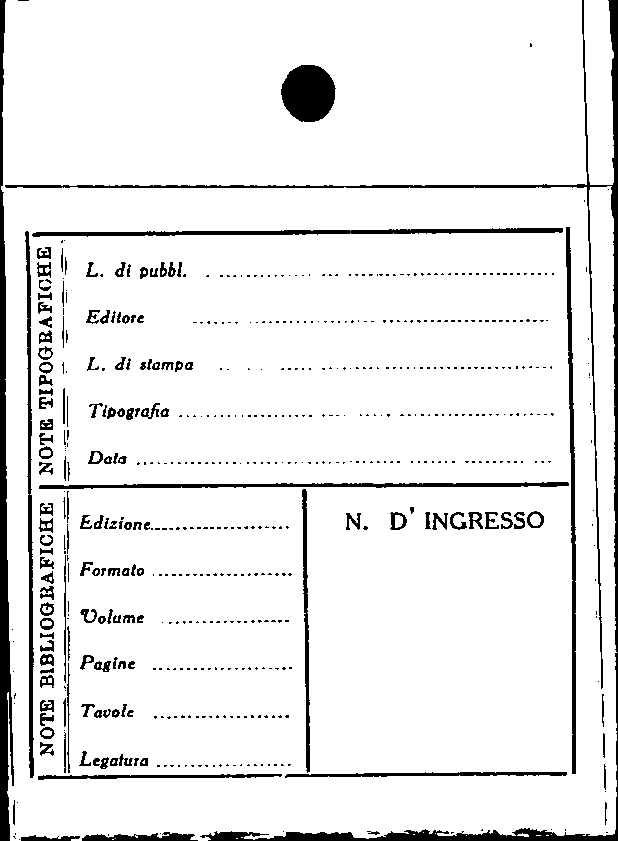 NOTE TIPOGRAFICHE

L. di pubbl. ____

Editore ____

L. di stampa ____

Tipografia ____

Data ____

NOTE BIBLIOGRAFICHE

Edizione ____

Formato ____

Volume ____

Pagine ____

Tavole ____

Legatura ____

N. D' INGRESSO